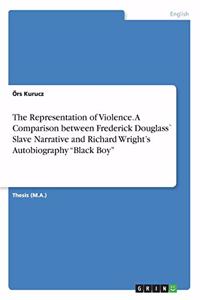 English

Örs Kurucz

The Representation of Violence. A Comparison between Frederick Douglass' Slave Narrative and Richard Wright's Autobiography "Black Boy"

Thesis (M.A.)

GRIN